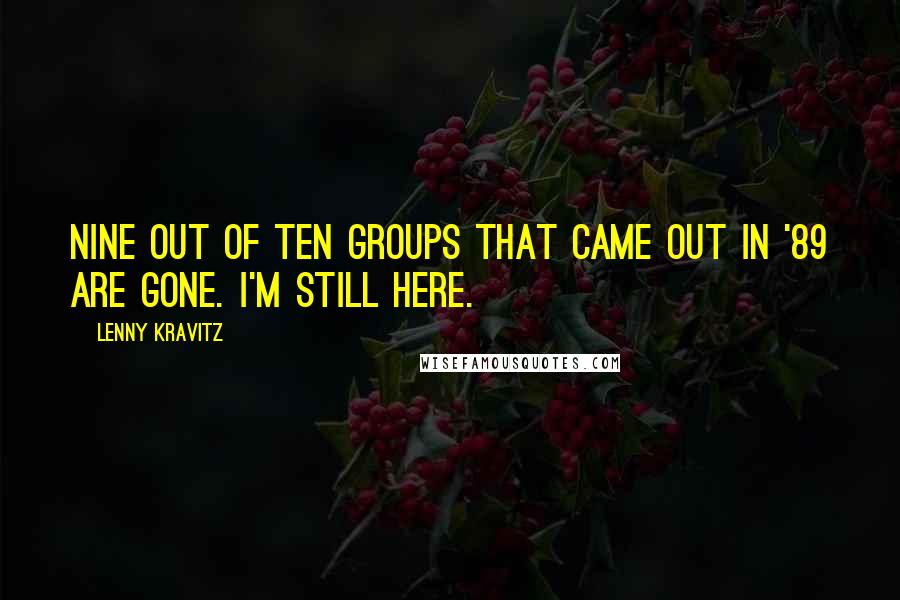 NINE OUT OF TEN GROUPS THAT CAME OUT IN '89 ARE GONE. I'M STILL HERE.

LENNY KRAVITZ

WISEFAMOUSQUOTES.COM